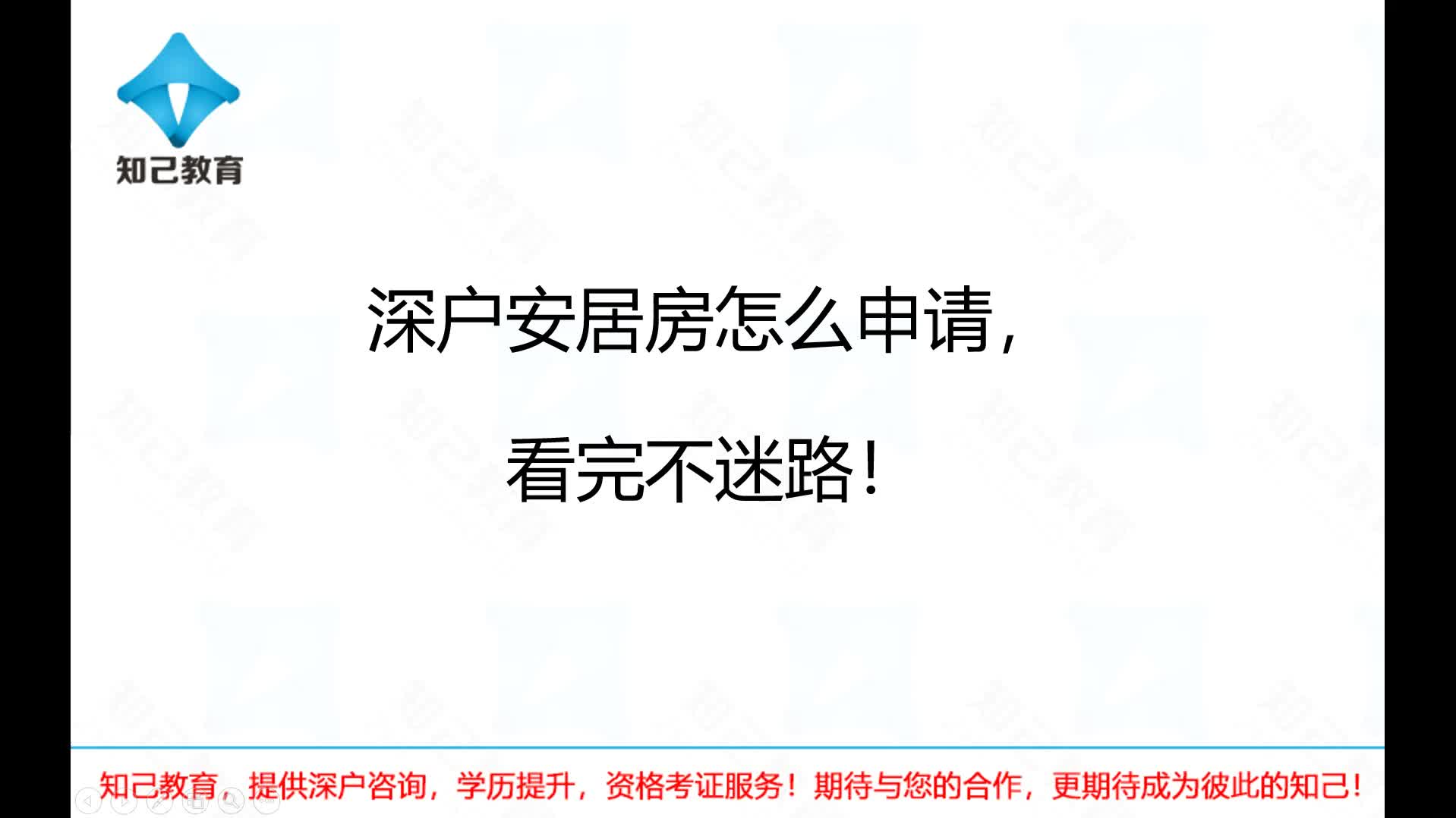 知己教育

深户安居房怎么申请，

看完不迷路！

知己教育，提供深户咨询，学历提升，资格考证服务！期待与您的合作，更期待成为彼此的知己！